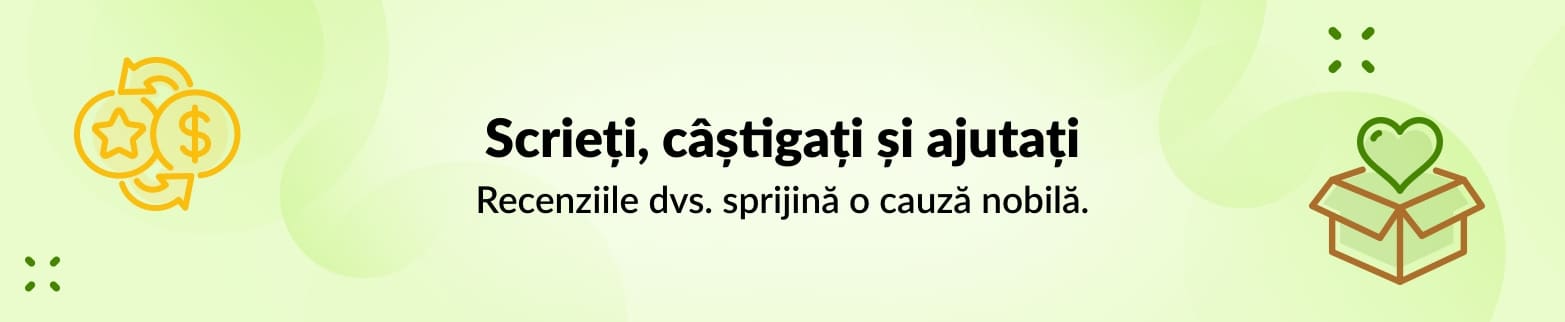 Scrieți, câștigați și ajutați

Recenziile dvs. sprijină o cauză nobilă.